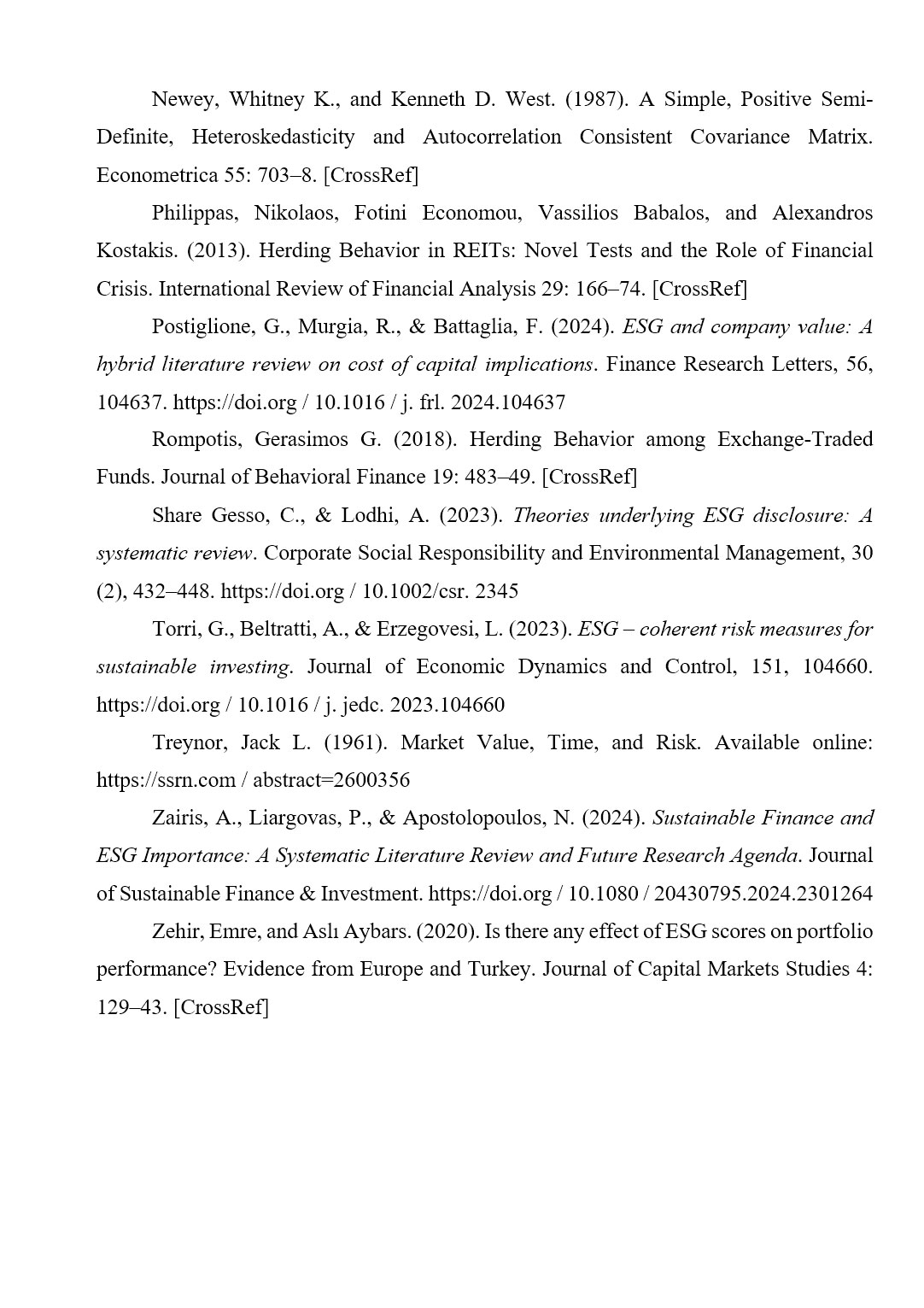 Newey, Whitney K., and Kenneth D. West. (1987). A Simple, Positive Semi-Definite, Heteroskedasticity and Autocorrelation Consistent Covariance Matrix. Econometrica 55: 703–8. [CrossRef]

Philippas, Nikolaos, Fotini Economou, Vassilios Babalos, and Alexandros Kostakis. (2013). Herding Behavior in REITs: Novel Tests and the Role of Financial Crisis. International Review of Financial Analysis 29: 166–74. [CrossRef]

Postiglione, G., Murgia, R., & Battaglia, F. (2024). ESG and company value: A hybrid literature review on cost of capital implications. Finance Research Letters, 56, 104637. https://doi.org / 10.1016 / j. frl. 2024.104637

Rompotis, Gerasimos G. (2018). Herding Behavior among Exchange-Traded Funds. Journal of Behavioral Finance 19: 483–49. [CrossRef]

Share Gesso, C., & Lodhi, A. (2023). Theories underlying ESG disclosure: A systematic review. Corporate Social Responsibility and Environmental Management, 30 (2), 432–448. https://doi.org / 10.1002/csr. 2345

Torri, G., Beltratti, A., & Erzegovesi, L. (2023). ESG – coherent risk measures for sustainable investing. Journal of Economic Dynamics and Control, 151, 104660. https://doi.org / 10.1016 / j. jedc. 2023.104660

Treynor, Jack L. (1961). Market Value, Time, and Risk. Available online: https://ssrn.com / abstract=2600356

Zairis, A., Liargovas, P., & Apostolopoulos, N. (2024). Sustainable Finance and ESG Importance: A Systematic Literature Review and Future Research Agenda. Journal of Sustainable Finance & Investment. https://doi.org / 10.1080 / 20430795.2024.2301264

Zehir, Emre, and Aslı Aybars. (2020). Is there any effect of ESG scores on portfolio performance? Evidence from Europe and Turkey. Journal of Capital Markets Studies 4: 129–43. [CrossRef]